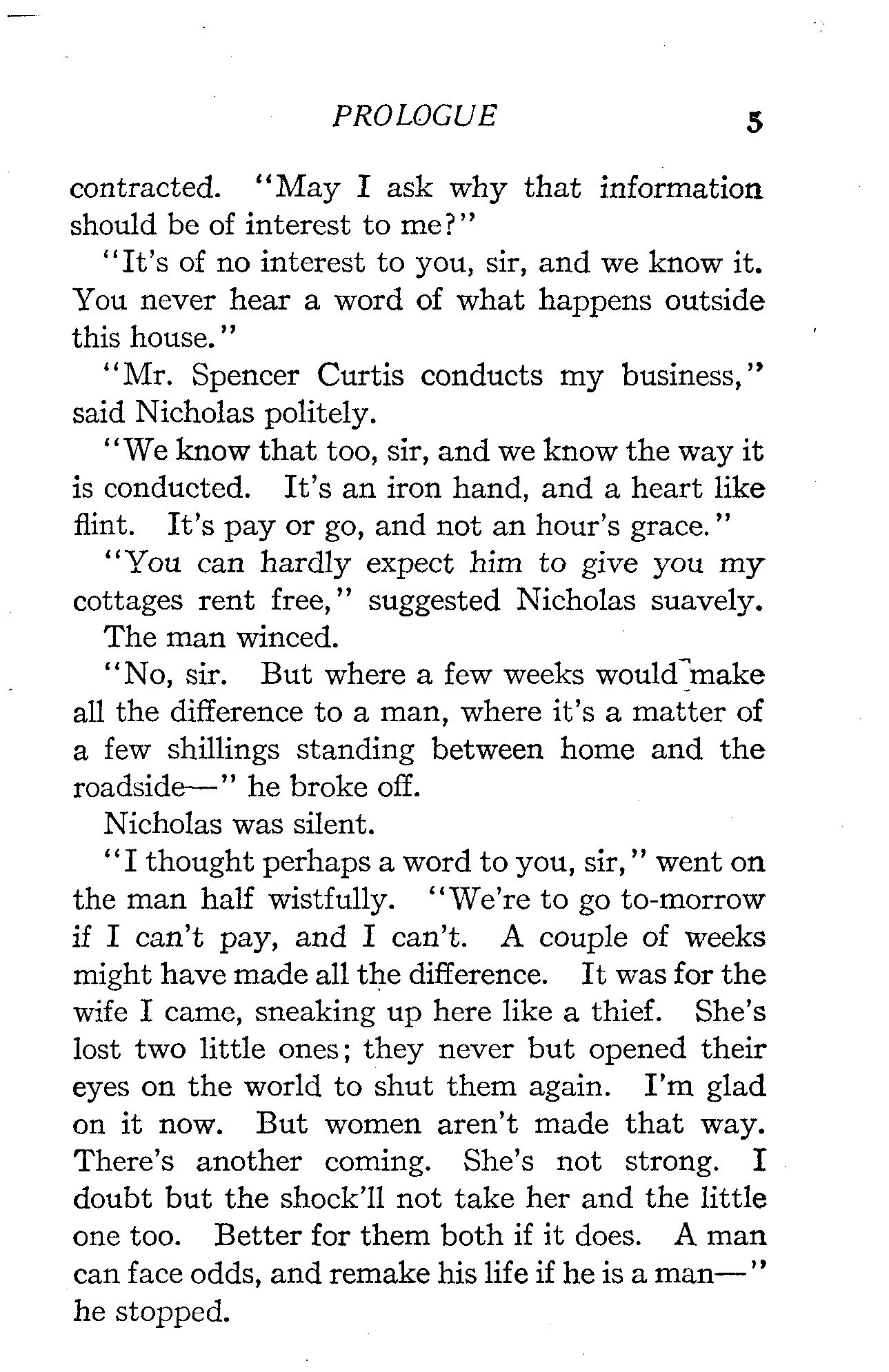 PROLOGUE 5

contracted. "May I ask why that information should be of interest to me?"

"It's of no interest to you, sir, and we know it. You never hear a word of what happens outside this house."

"Mr. Spencer Curtis conducts my business," said Nicholas politely.

"We know that too, sir, and we know the way it is conducted. It's an iron hand, and a heart like flint. It's pay or go, and not an hour's grace."

"You can hardly expect him to give you my cottages rent free," suggested Nicholas suavely.

The man winced.

"No, sir. But where a few weeks would make all the difference to a man, where it's a matter of a few shillings standing between home and the roadside—" he broke off.

Nicholas was silent.

"I thought perhaps a word to you, sir," went on the man half wistfully. "We're to go to-morrow if I can't pay, and I can't. A couple of weeks might have made all the difference. It was for the wife I came, sneaking up here like a thief. She's lost two little ones; they never but opened their eyes on the world to shut them again. I'm glad on it now. But women aren't made that way. There's another coming. She's not strong. I doubt but the shock'll not take her and the little one too. Better for them both if it does. A man can face odds, and remake his life if he is a man—" he stopped.